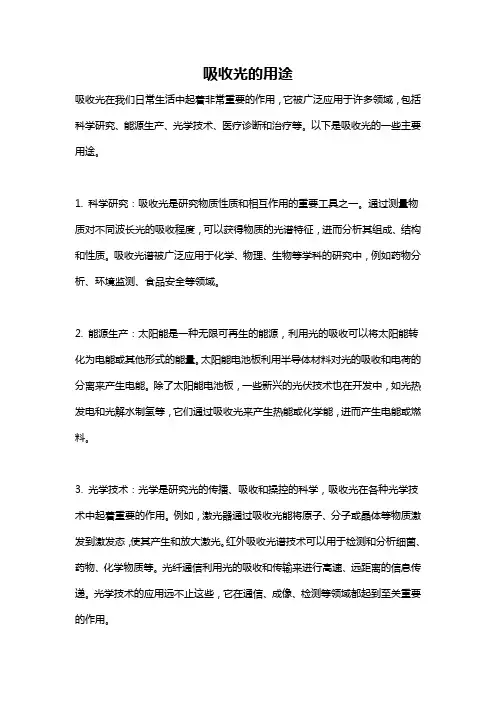 吸收光的用途

吸收光在我们日常生活中起着非常重要的作用，它被广泛应用于许多领域，包括科学研究、能源生产、光学技术、医疗诊断和治疗等。以下是吸收光的一些主要用途。

1. 科学研究：吸收光是研究物质性质和相互作用的重要工具之一。通过测量物质对不同波长光的吸收程度，可以获得物质的光谱特征，进而分析其组成、结构和性质。吸收光谱被广泛应用于化学、物理、生物等学科的研究中，例如药物分析、环境监测、食品安全等领域。

2. 能源生产：太阳能是一种无限可再生的能源，利用光的吸收可以将太阳能转化为电能或其他形式的能量。太阳能电池板利用半导体材料对光的吸收和电荷的分离来产生电能。除了太阳能电池板，一些新兴的光伏技术也在开发中，如光热发电和光解水制氢等，它们通过吸收光来产生热能或化学能，进而产生电能或燃料。

3. 光学技术：光学是研究光的传播、吸收和操控的科学，吸收光在各种光学技术中起着重要的作用。例如，激光器通过吸收光能将原子、分子或晶体等物质激发到激发态，使其产生和放大激光。红外吸收光谱技术可以用于检测和分析细菌、药物、化学物质等。光纤通信利用光的吸收和传输来进行高速、远距离的信息传递。光学技术的应用远不止这些，它在通信、成像、检测等领域都起到至关重要的作用。